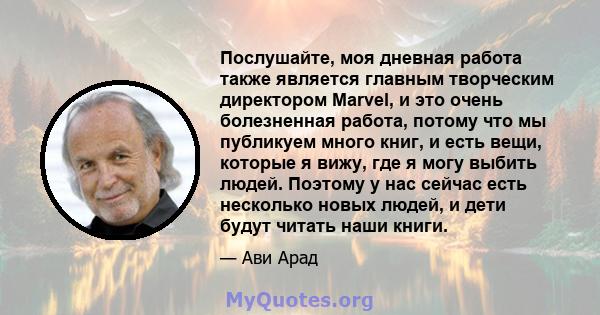 Послушайте, моя дневная работа также является главным творческим директором Marvel, и это очень болезненная работа, потому что мы публикуем много книг, и есть вещи, которые я вижу, где я могу выбить людей. Поэтому у нас сейчас есть несколько новых людей, и дети будут читать наши книги.

— Ави Арад

MyQuotes.org